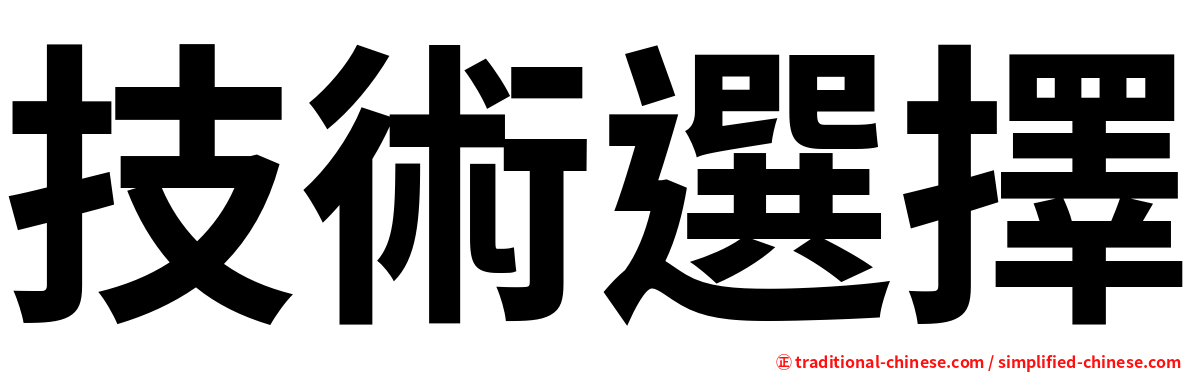 技術選擇

㊣ traditional-chinese.com / simplified-chinese.com